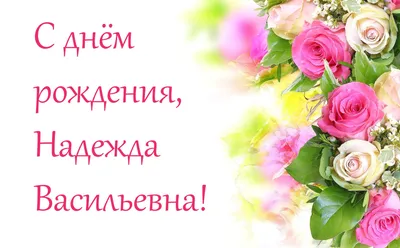 С днём рождения, Надежда Васильевна!